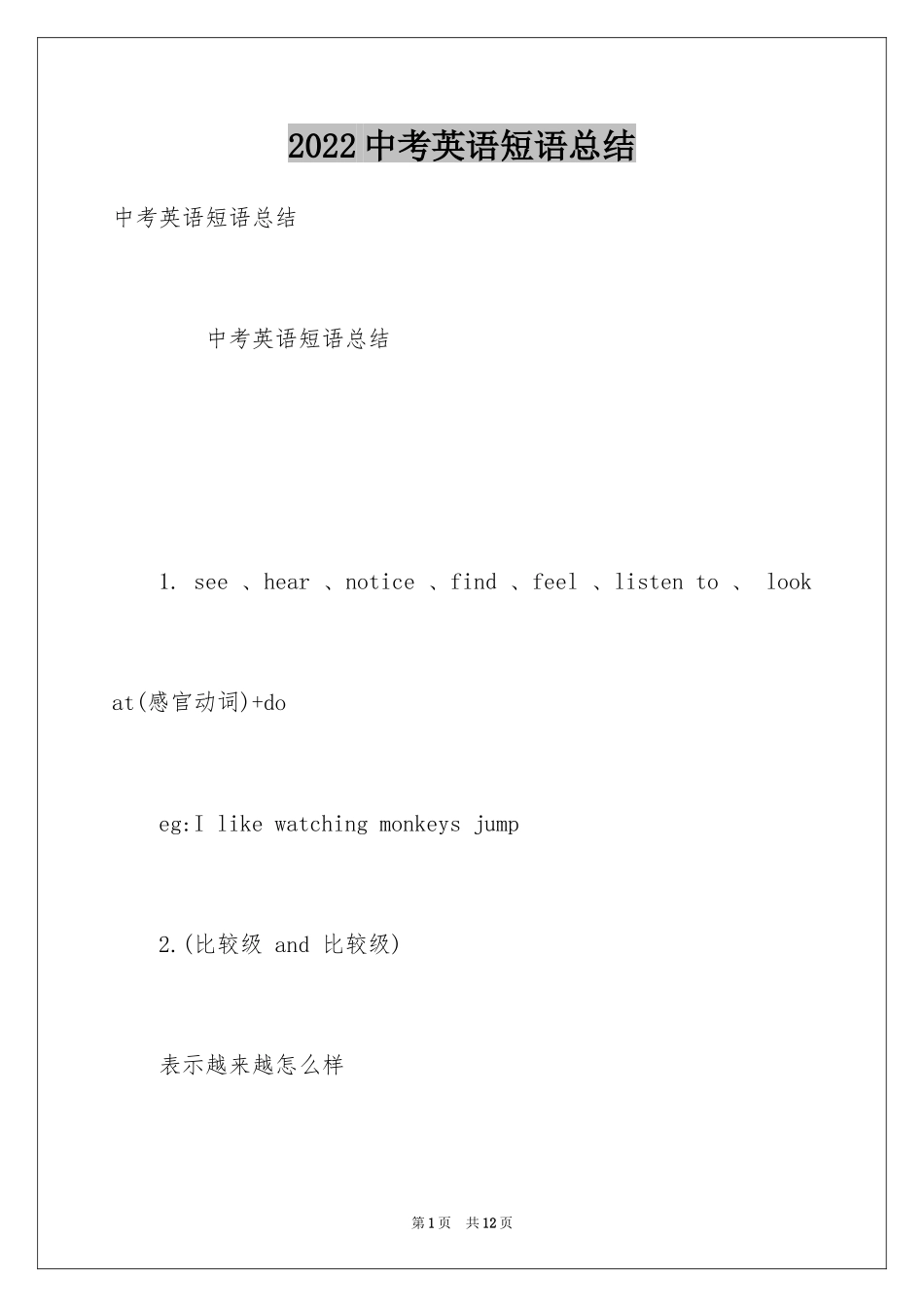 2022 中考英语短语总结

中考英语短语总结

中考英语短语总结

1. see 、hear 、notice 、find 、feel 、listen to 、 look at(感官动词)+do

eg:I like watching monkeys jump

2.(比较级 and 比较级)

表示越来越怎么样

第 1 页 共 12 页